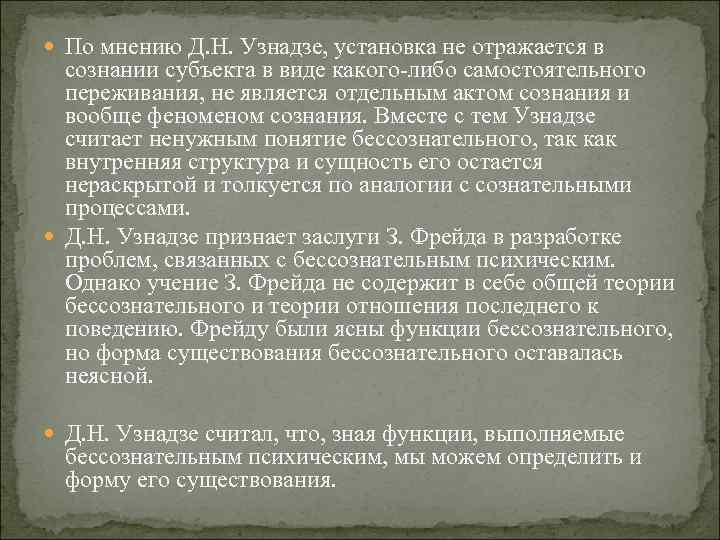 • По мнению Д.Н. Узнадзе, установка не отражается в сознании субъекта в виде какого-либо самостоятельного переживания, не является отдельным актом сознания и вообще феноменом сознания. Вместе с тем Узнадзе считает ненужным понятие бессознательного, так как внутренняя структура и сущность его остается нераскрытой и толкуется по аналогии с сознательными процессами.

• Д.Н. Узнадзе признает заслуги З. Фрейда в разработке проблем, связанных с бессознательным психическим. Однако учение З. Фрейда не содержит в себе общей теории бессознательного и теории отношения последнего к поведению. Фрейду были ясны функции бессознательного, но форма существования бессознательного оставалась неясной.

• Д.Н. Узнадзе считал, что, зная функции, выполняемые бессознательным психическим, мы можем определить и форму его существования.